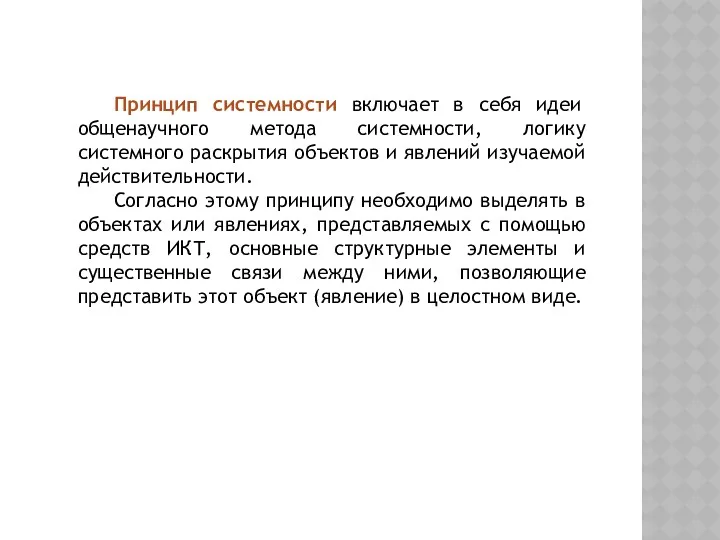 Принцип системности включает в себя идеи общенаучного метода системности, логику системного раскрытия объектов и явлений изучаемой действительности.

Согласно этому принципу необходимо выделять в объектах или явлениях, представляемых с помощью средств ИКТ, основные структурные элементы и существенные связи между ними, позволяющие представить этот объект (явление) в целостном виде.